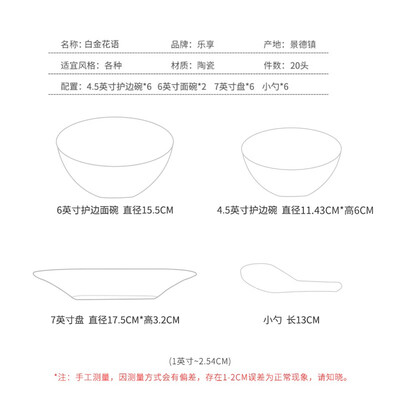 名称：白金花语　　品牌：乐享　　产地：景德镇

适宜风格：各种　　材质：陶瓷　　件数：20头

配置：4.5英寸护边碗*6　6英寸面碗*2　7英寸盘*6　小勺*6

6英寸护边面碗　直径15.5CM

4.5英寸护边碗　直径11.43CM*高6CM

7英寸盘　直径17.5CM*高3.2CM

小勺　长13CM

(1英寸~2.54CM)

*注：手工测量，因测量方式会有偏差，存在1-2CM误差为正常现象，请知晓。